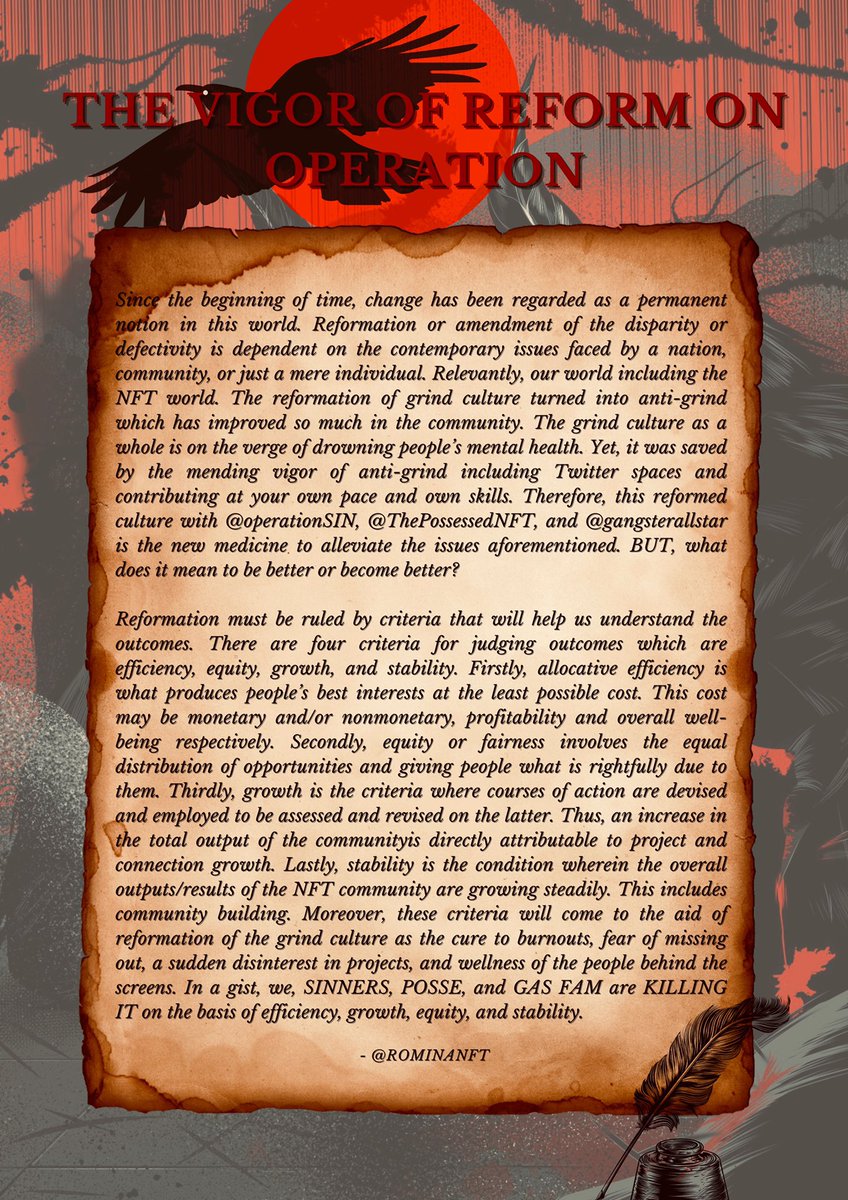 THE VIGOR OF REFORM ON OPERATION

Since the beginning of time, change has been regarded as a permanent notion in this world. Reformation or amendment of the disparity or defectivity is dependent on the contemporary issues faced by a nation, community, or just a mere individual. Relevantly, our world including the NFT world. The reformation of grind culture turned into anti-grind which has improved so much in the community. The grind culture as a whole is on the verge of drowning people's mental health. Yet, it was saved by the mending vigor of anti-grind including Twitter spaces and contributing at your own pace and own skills. Therefore, this reformed culture with @operationSIN, @ThePossessedNFT, and @gangsterallstar is the new medicine to alleviate the issues aforementioned. BUT, what does it mean to be better or become better?

Reformation must be ruled by criteria that will help us understand the outcomes. There are four criteria for judging outcomes which are efficiency, equity, growth, and stability. Firstly, allocative efficiency is what produces people's best interests at the least possible cost. This cost may be monetary and/or nonmonetary, profitability and overall well-being respectively. Secondly, equity or fairness involves the equal distribution of opportunities and giving people what is rightfully due to them. Thirdly, growth is the criteria where courses of action are devised and employed to be assessed and revised on the latter. Thus, an increase in the total output of the communityis directly attributable to project and connection growth. Lastly, stability is the condition wherein the overall outputs/results of the NFT community are growing steadily. This includes community building. Moreover, these criteria will come to the aid of reformation of the grind culture as the cure to burnouts, fear of missing out, a sudden disinterest in projects, and wellness of the people behind the screens. In a gist, we, SINNERS, POSSE, and GAS FAM are KILLING IT on the basis of efficiency, growth, equity, and stability.

- @ROMINANFT